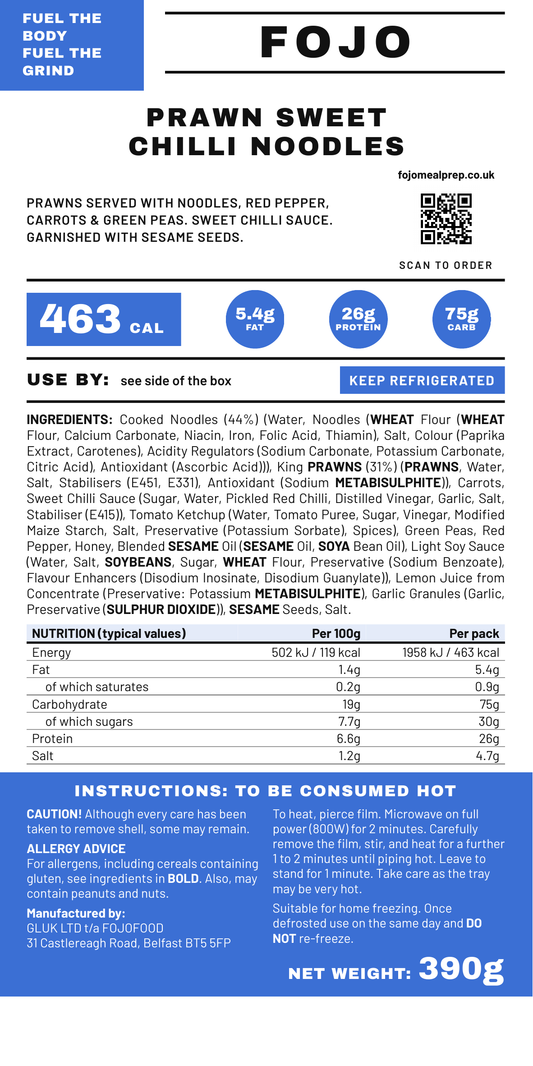 FUEL THE BODY
FUEL THE GRIND

FOJO

PRAWN SWEET CHILLI NOODLES

fojomealprep.co.uk

PRAWNS SERVED WITH NOODLES, RED PEPPER, CARROTS & GREEN PEAS. SWEET CHILLI SAUCE. GARNISHED WITH SESAME SEEDS.

SCAN TO ORDER

463 CAL

5.4g FAT

26g PROTEIN

75g CARB

USE BY: see side of the box

KEEP REFRIGERATED

INGREDIENTS: Cooked Noodles (44%) (Water, Noodles (WHEAT Flour (WHEAT Flour, Calcium Carbonate, Niacin, Iron, Folic Acid, Thiamin), Salt, Colour (Paprika Extract, Carotenes), Acidity Regulators (Sodium Carbonate, Potassium Carbonate, Citric Acid), Antioxidant (Ascorbic Acid))), King PRAWNS (31%) (PRAWNS, Water, Salt, Stabilisers (E451, E331), Antioxidant (Sodium METABISULPHITE)), Carrots, Sweet Chilli Sauce (Sugar, Water, Pickled Red Chilli, Distilled Vinegar, Garlic, Salt, Stabiliser (E415)), Tomato Ketchup (Water, Tomato Puree, Sugar, Vinegar, Modified Maize Starch, Salt, Preservative (Potassium Sorbate), Spices), Green Peas, Red Pepper, Honey, Blended SESAME Oil (SESAME Oil, SOYA Bean Oil), Light Soy Sauce (Water, Salt, SOYBEANS, Sugar, WHEAT Flour, Preservative (Sodium Benzoate), Flavour Enhancers (Disodium Inosinate, Disodium Guanylate)), Lemon Juice from Concentrate (Preservative: Potassium METABISULPHITE), Garlic Granules (Garlic, Preservative (SULPHUR DIOXIDE)), SESAME Seeds, Salt.

| NUTRITION (typical values) | Per 100g | Per pack |
|---|---|---|
| Energy | 502 kJ / 119 kcal | 1958 kJ / 463 kcal |
| Fat | 1.4g | 5.4g |
| of which saturates | 0.2g | 0.9g |
| Carbohydrate | 19g | 75g |
| of which sugars | 7.7g | 30g |
| Protein | 6.6g | 26g |
| Salt | 1.2g | 4.7g |

INSTRUCTIONS: TO BE CONSUMED HOT

CAUTION! Although every care has been taken to remove shell, some may remain.

ALLERGY ADVICE
For allergens, including cereals containing gluten, see ingredients in BOLD. Also, may contain peanuts and nuts.

Manufactured by:
GLUK LTD t/a FOJOFOOD
31 Castlereagh Road, Belfast BT5 5FP

To heat, pierce film. Microwave on full power (800W) for 2 minutes. Carefully remove the film, stir, and heat for a further 1 to 2 minutes until piping hot. Leave to stand for 1 minute. Take care as the tray may be very hot.

Suitable for home freezing. Once defrosted use on the same day and DO NOT re-freeze.

NET WEIGHT: 390g